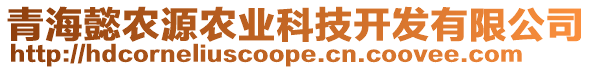 青海懿农源农业科技开发有限公司
http://hdcorneliuscoope.cn.coovee.com